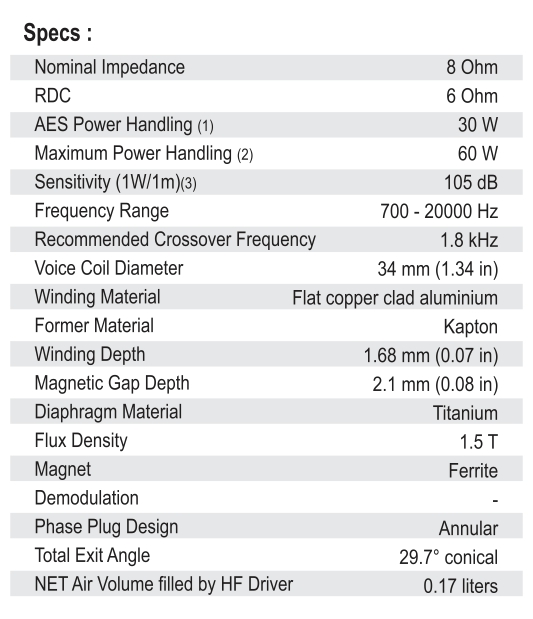 Specs :

| | |
|---|---|
| Nominal Impedance | 8 Ohm |
| RDC | 6 Ohm |
| AES Power Handling (1) | 30 W |
| Maximum Power Handling (2) | 60 W |
| Sensitivity (1W/1m)(3) | 105 dB |
| Frequency Range | 700 - 20000 Hz |
| Recommended Crossover Frequency | 1.8 kHz |
| Voice Coil Diameter | 34 mm (1.34 in) |
| Winding Material | Flat copper clad aluminium |
| Former Material | Kapton |
| Winding Depth | 1.68 mm (0.07 in) |
| Magnetic Gap Depth | 2.1 mm (0.08 in) |
| Diaphragm Material | Titanium |
| Flux Density | 1.5 T |
| Magnet | Ferrite |
| Demodulation | - |
| Phase Plug Design | Annular |
| Total Exit Angle | 29.7° conical |
| NET Air Volume filled by HF Driver | 0.17 liters |